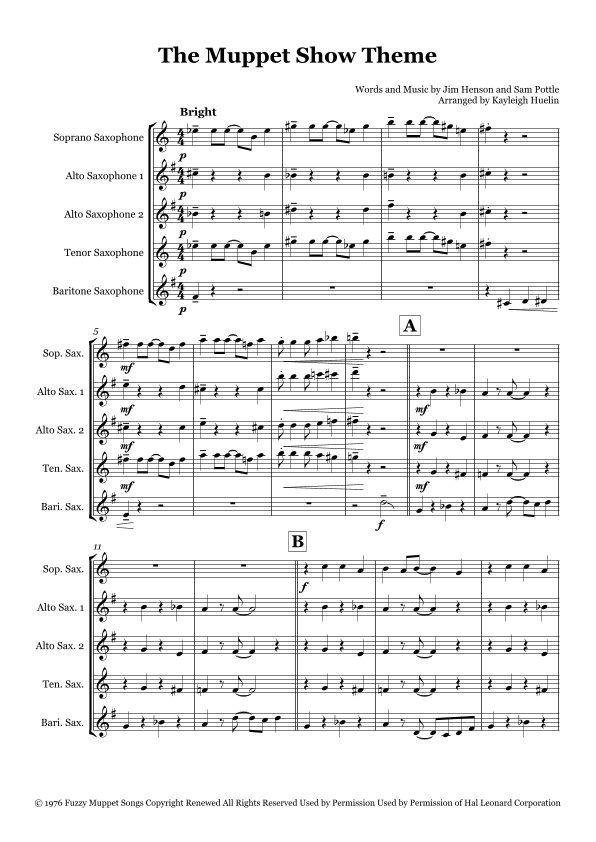 The Muppet Show Theme

Words and Music by Jim Henson and Sam Pottle
Arranged by Kayleigh Huelin

Bright

Soprano Saxophone
Alto Saxophone 1
Alto Saxophone 2
Tenor Saxophone
Baritone Saxophone

p
p
p
p
p

5
A

Sop. Sax.
Alto Sax. 1
Alto Sax. 2
Ten. Sax.
Bari. Sax.

mf
mf
mf
mf
mf
mf
mf
mf
f

11
B

Sop. Sax.
Alto Sax. 1
Alto Sax. 2
Ten. Sax.
Bari. Sax.

f

© 1976 Fuzzy Muppet Songs Copyright Renewed All Rights Reserved Used by Permission Used by Permission of Hal Leonard Corporation